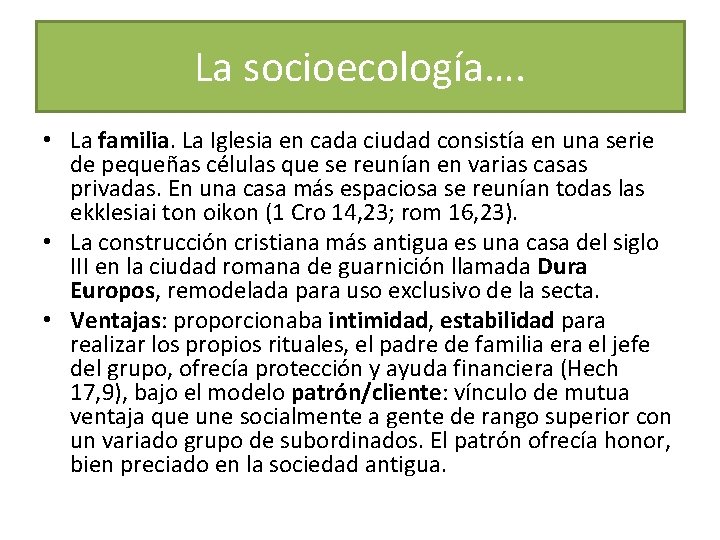 La socioecología….

• La familia. La Iglesia en cada ciudad consistía en una serie de pequeñas células que se reunían en varias casas privadas. En una casa más espaciosa se reunían todas las ekklesiai ton oikon (1 Cro 14,23; rom 16,23).

• La construcción cristiana más antigua es una casa del siglo III en la ciudad romana de guarnición llamada Dura Europos, remodelada para uso exclusivo de la secta.

• Ventajas: proporcionaba intimidad, estabilidad para realizar los propios rituales, el padre de familia era el jefe del grupo, ofrecía protección y ayuda financiera (Hech 17,9), bajo el modelo patrón/cliente: vínculo de mutua ventaja que une socialmente a gente de rango superior con un variado grupo de subordinados. El patrón ofrecía honor, bien preciado en la sociedad antigua.